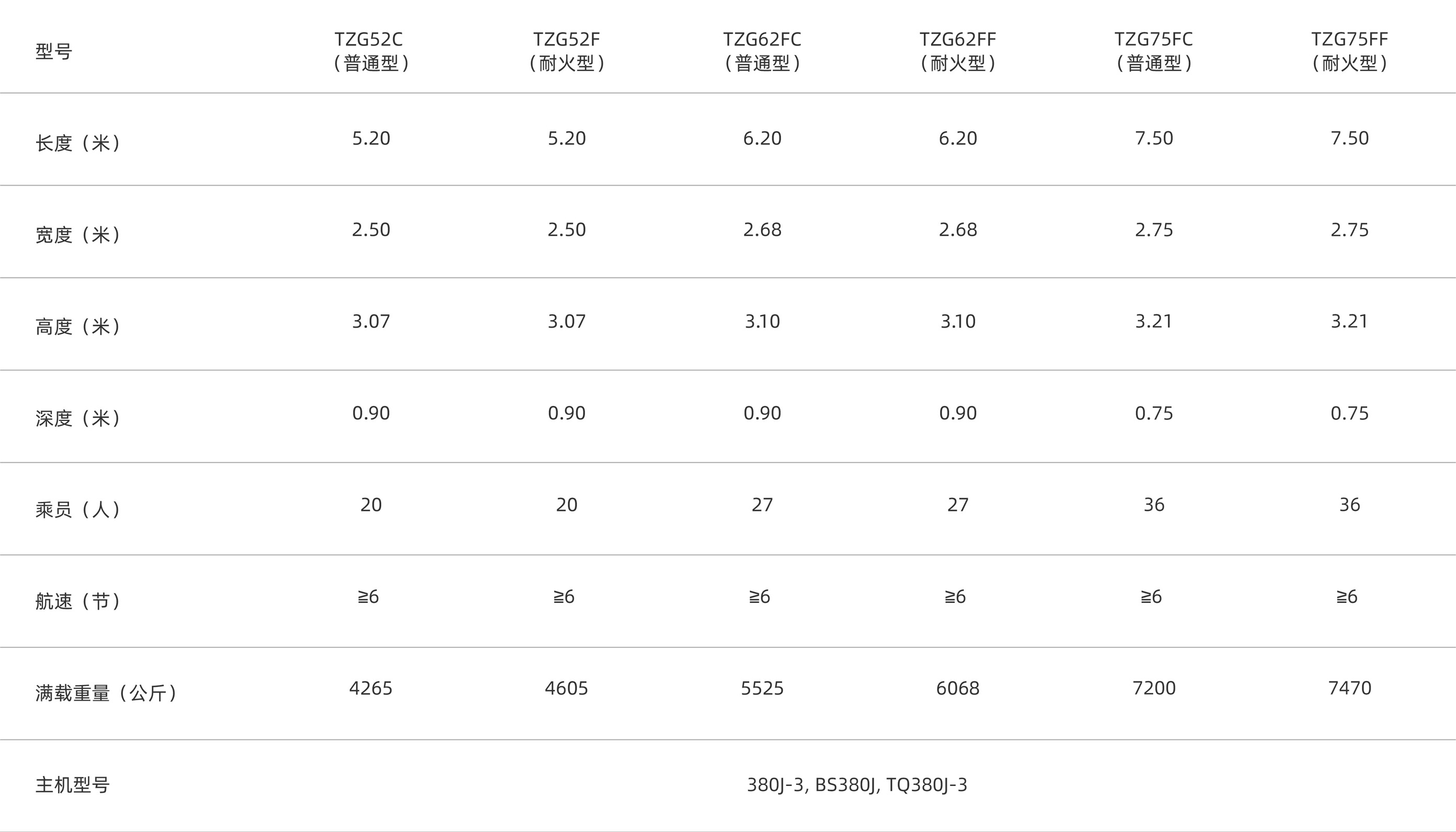 | 型号 | TZG52C（普通型） | TZG52F（耐火型） | TZG62FC（普通型） | TZG62FF（耐火型） | TZG75FC（普通型） | TZG75FF（耐火型） |
|---|---|---|---|---|---|---|
| 长度（米） | 5.20 | 5.20 | 6.20 | 6.20 | 7.50 | 7.50 |
| 宽度（米） | 2.50 | 2.50 | 2.68 | 2.68 | 2.75 | 2.75 |
| 高度（米） | 3.07 | 3.07 | 3.10 | 3.10 | 3.21 | 3.21 |
| 深度（米） | 0.90 | 0.90 | 0.90 | 0.90 | 0.75 | 0.75 |
| 乘员（人） | 20 | 20 | 27 | 27 | 36 | 36 |
| 航速（节） | ≧6 | ≧6 | ≧6 | ≧6 | ≧6 | ≧6 |
| 满载重量（公斤） | 4265 | 4605 | 5525 | 6068 | 7200 | 7470 |
| 主机型号 | 380J-3, BS380J, TQ380J-3 | | | | | |